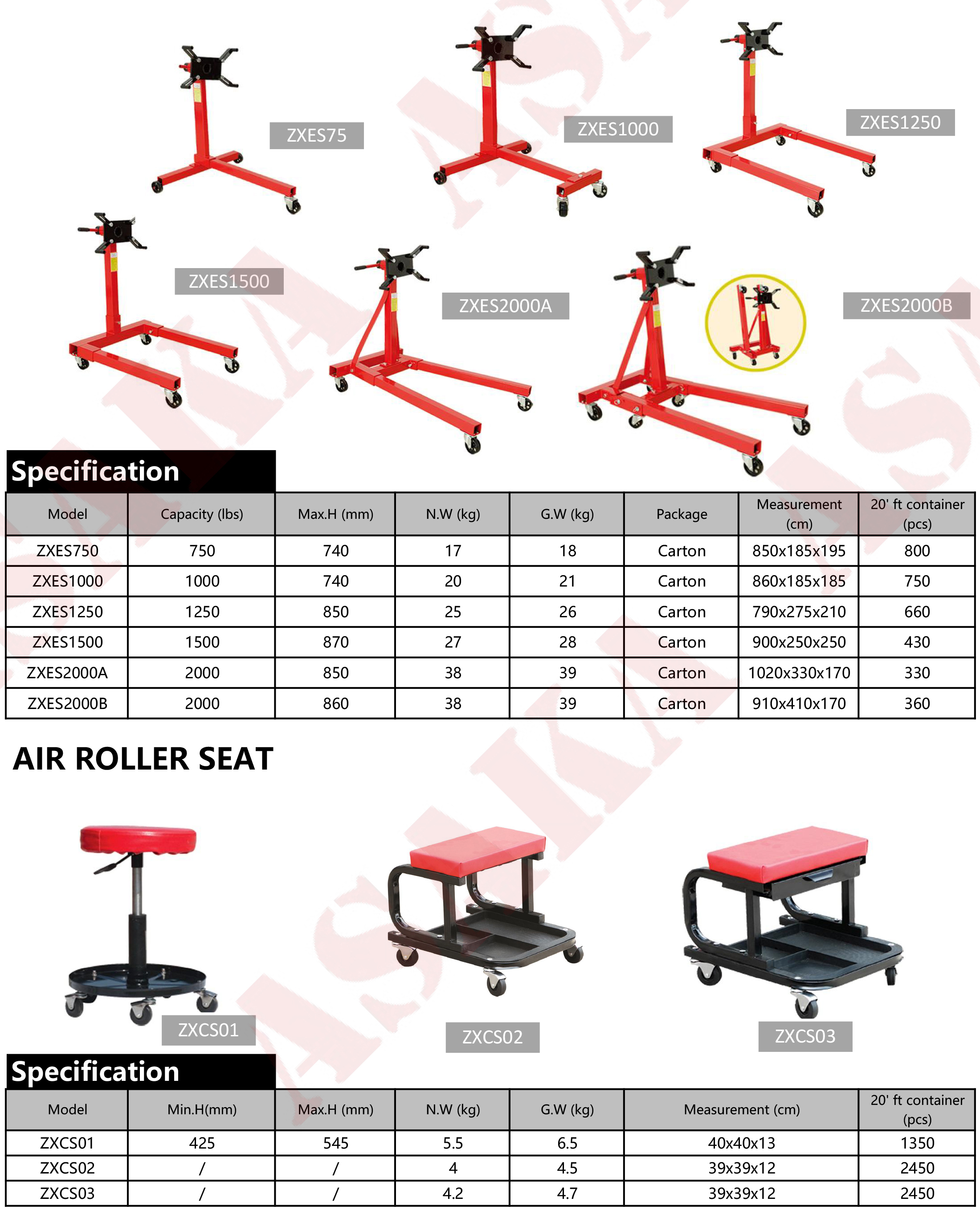 ZXES75

ZXES1000

ZXES1250

ZXES1500

ZXES2000A

ZXES2000B

Specification

| Model | Capacity (lbs) | Max.H (mm) | N.W (kg) | G.W (kg) | Package | Measurement (cm) | 20' ft container (pcs) |
|---|---|---|---|---|---|---|---|
| ZXES750 | 750 | 740 | 17 | 18 | Carton | 850x185x195 | 800 |
| ZXES1000 | 1000 | 740 | 20 | 21 | Carton | 860x185x185 | 750 |
| ZXES1250 | 1250 | 850 | 25 | 26 | Carton | 790x275x210 | 660 |
| ZXES1500 | 1500 | 870 | 27 | 28 | Carton | 900x250x250 | 430 |
| ZXES2000A | 2000 | 850 | 38 | 39 | Carton | 1020x330x170 | 330 |
| ZXES2000B | 2000 | 860 | 38 | 39 | Carton | 910x410x170 | 360 |

AIR ROLLER SEAT

ZXCS01

ZXCS02

ZXCS03

Specification

| Model | Min.H(mm) | Max.H (mm) | N.W (kg) | G.W (kg) | Measurement (cm) | 20' ft container (pcs) |
|---|---|---|---|---|---|---|
| ZXCS01 | 425 | 545 | 5.5 | 6.5 | 40x40x13 | 1350 |
| ZXCS02 | / | / | 4 | 4.5 | 39x39x12 | 2450 |
| ZXCS03 | / | / | 4.2 | 4.7 | 39x39x12 | 2450 |